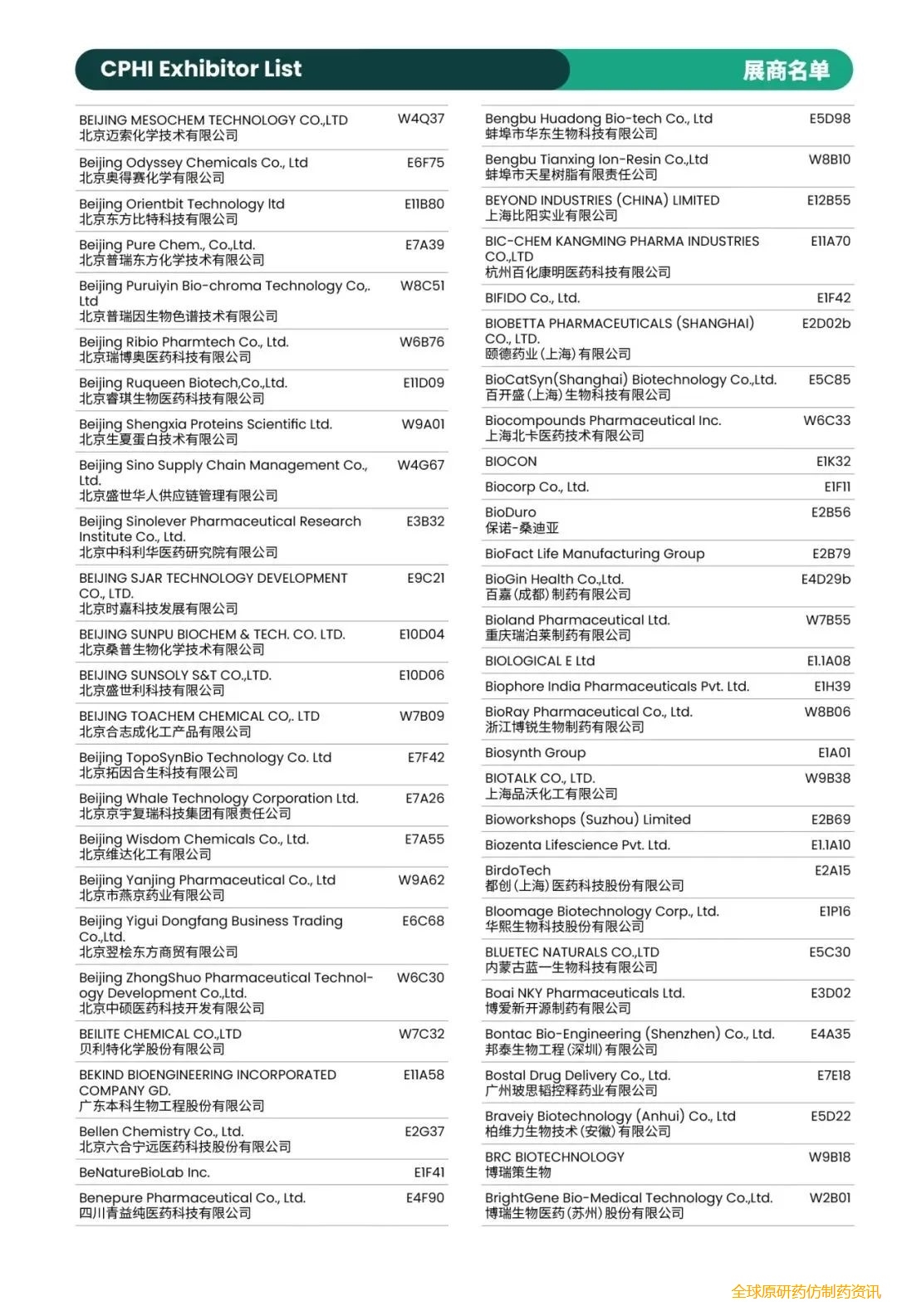 CPHI Exhibitor List

展商名单

| | |
|---|---|
| BEIJING MESOCHEM TECHNOLOGY CO.,LTD 北京迈索化学技术有限公司 | W4Q37 |
| Beijing Odyssey Chemicals Co., Ltd 北京奥得赛化学有限公司 | E6F75 |
| Beijing Orientbit Technology ltd 北京东方比特科技有限公司 | E11B80 |
| Beijing Pure Chem., Co.,Ltd. 北京普瑞东方化学技术有限公司 | E7A39 |
| Beijing Puruiyin Bio-chroma Technology Co,. Ltd 北京普瑞因生物色谱技术有限公司 | W8C51 |
| Beijing Ribio Pharmtech Co., Ltd. 北京瑞博奥医药科技有限公司 | W6B76 |
| Beijing Ruqueen Biotech,Co.,Ltd. 北京睿琪生物医药科技有限公司 | E11D09 |
| Beijing Shengxia Proteins Scientific Ltd. 北京生夏蛋白技术有限公司 | W9A01 |
| Beijing Sino Supply Chain Management Co., Ltd. 北京盛世华人供应链管理有限公司 | W4G67 |
| Beijing Sinolever Pharmaceutical Research Institute Co., Ltd. 北京中科利华医药研究院有限公司 | E3B32 |
| BEIJING SJAR TECHNOLOGY DEVELOPMENT CO., LTD. 北京时嘉科技发展有限公司 | E9C21 |
| BEIJING SUNPU BIOCHEM & TECH. CO. LTD. 北京桑普生物化学技术有限公司 | E10D04 |
| BEIJING SUNSOLY S&T CO.,LTD. 北京盛世利科技有限公司 | E10D06 |
| BEIJING TOACHEM CHEMICAL CO,. LTD 北京合志成化工产品有限公司 | W7B09 |
| Beijing TopoSynBio Technology Co. Ltd 北京拓因合生科技有限公司 | E7F42 |
| Beijing Whale Technology Corporation Ltd. 北京京宇复瑞科技集团有限责任公司 | E7A26 |
| Beijing Wisdom Chemicals Co., Ltd. 北京维达化工有限公司 | E7A55 |
| Beijing Yanjing Pharmaceutical Co., Ltd 北京市燕京药业有限公司 | W9A62 |
| Beijing Yigui Dongfang Business Trading Co.,Ltd. 北京翌桧东方商贸有限公司 | E6C68 |
| Beijing ZhongShuo Pharmaceutical Technology Development Co.,Ltd. 北京中硕医药科技开发有限公司 | W6C30 |
| BEILITE CHEMICAL CO.,LTD 贝利特化学股份有限公司 | W7C32 |
| BEKIND BIOENGINEERING INCORPORATED COMPANY GD. 广东本科生物工程股份有限公司 | E11A58 |
| Bellen Chemistry Co., Ltd. 北京六合宁远医药科技股份有限公司 | E2G37 |
| BeNatureBioLab Inc. | E1F41 |
| Benepure Pharmaceutical Co., Ltd. 四川青益纯医药科技有限公司 | E4F90 |

| | |
|---|---|
| Bengbu Huadong Bio-tech Co., Ltd 蚌埠市华东生物科技有限公司 | E5D98 |
| Bengbu Tianxing Ion-Resin Co.,Ltd 蚌埠市天星树脂有限责任公司 | W8B10 |
| BEYOND INDUSTRIES (CHINA) LIMITED 上海比阳实业有限公司 | E12B55 |
| BIC-CHEM KANGMING PHARMA INDUSTRIES CO.,LTD 杭州百化康明医药科技有限公司 | E11A70 |
| BIFIDO Co., Ltd. | E1F42 |
| BIOBETTA PHARMACEUTICALS (SHANGHAI) CO., LTD. 颐德药业(上海)有限公司 | E2D02b |
| BioCatSyn(Shanghai) Biotechnology Co.,Ltd. 百开盛(上海)生物科技有限公司 | E5C85 |
| Biocompounds Pharmaceutical Inc. 上海北卡医药技术有限公司 | W6C33 |
| BIOCON | E1K32 |
| Biocorp Co., Ltd. | E1F11 |
| BioDuro 保诺-桑迪亚 | E2B56 |
| BioFact Life Manufacturing Group | E2B79 |
| BioGin Health Co.,Ltd. 百嘉(成都)制药有限公司 | E4D29b |
| Bioland Pharmaceutical Ltd. 重庆瑞泊莱制药有限公司 | W7B55 |
| BIOLOGICAL E Ltd | E1.1A08 |
| Biophore India Pharmaceuticals Pvt. Ltd. | E1H39 |
| BioRay Pharmaceutical Co., Ltd. 浙江博锐生物制药有限公司 | W8B06 |
| Biosynth Group | E1A01 |
| BIOTALK CO., LTD. 上海品沃化工有限公司 | W9B38 |
| Bioworkshops (Suzhou) Limited | E2B69 |
| Biozenta Lifescience Pvt. Ltd. | E1.1A10 |
| BirdoTech 都创(上海)医药科技股份有限公司 | E2A15 |
| Bloomage Biotechnology Corp., Ltd. 华熙生物科技股份有限公司 | E1P16 |
| BLUETEC NATURALS CO.,LTD 内蒙古蓝一生物科技有限公司 | E5C30 |
| Boai NKY Pharmaceuticals Ltd. 博爱新开源制药有限公司 | E3D02 |
| Bontac Bio-Engineering (Shenzhen) Co., Ltd. 邦泰生物工程(深圳)有限公司 | E4A35 |
| Bostal Drug Delivery Co., Ltd. 广州玻思韬控释药业有限公司 | E7E18 |
| Braveiy Biotechnology (Anhui) Co., Ltd 柏维力生物技术(安徽)有限公司 | E5D22 |
| BRC BIOTECHNOLOGY 博瑞策生物 | W9B18 |
| BrightGene Bio-Medical Technology Co.,Ltd. 博瑞生物医药(苏州)股份有限公司 | W2B01 |

全球原研药仿制药资讯